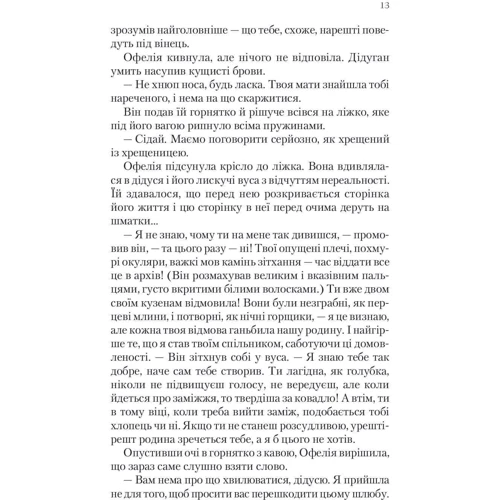 13

зрозумів найголовніше — що тебе, схоже, нарешті поведуть під вінець.

Офелія кивнула, але нічого не відповіла. Дідуган умить насупив кущисті брови.

— Не хнюп носа, будь ласка. Твоя мати знайшла тобі нареченого, і нема на що скаржитися.

Він подав їй горнятко й рішуче всівся на ліжко, яке під його вагою рипнуло всіма пружинами.

— Сідай. Маємо поговорити серйозно, як хрещений із хрещеницею.

Офелія підсунула крісло до ліжка. Вона вдивлялася в дідуся і його лискучі вуса з відчуттям нереальності. Їй здавалося, що перед нею розкривається сторінка його життя і цю сторінку в неї перед очима деруть на шматки...

— Я не знаю, чому ти на мене так дивишся, — промовив він, — та цього разу — ні! Твої опущені плечі, похмурі окуляри, важкі мов камінь зітхання — час віддати все це в архів! (Він розмахував великим і вказівним пальцями, густо вкритими білими волосками.) Ти вже двом своїм кузенам відмовила! Вони були незграбні, як перцеві млини, і потворні, як нічні горщики, — я це визнаю, але кожна твоя відмова ганьбила нашу родину. І найгірше те, що я став твоїм спільником, саботуючи ці домовленості. — Він зітхнув собі у вуса. — Я знаю тебе так добре, наче сам тебе створив. Ти лагідна, як голубка, ніколи не підвищуєш голосу, не вередуєш, але коли йдеться про заміжжя, то твердіша за ковадло! А втім, ти в тому віці, коли треба вийти заміж, подобається тобі хлопець чи ні. Якщо ти не станеш розсудливою, урешті-решт родина зречеться тебе, а я б цього не хотів.

Опустивши очі в горнятко з кавою, Офелія вирішила, що зараз саме слушно взяти слово.

— Вам нема про що хвилюватися, дідусю. Я прийшла не для того, щоб просити вас перешкодити цьому шлюбу.